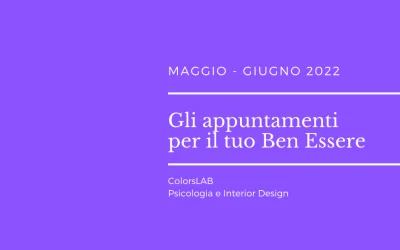 MAGGIO - GIUGNO 2022

Gli appuntamenti per il tuo Ben Essere

ColorsLAB
Psicologia e Interior Design